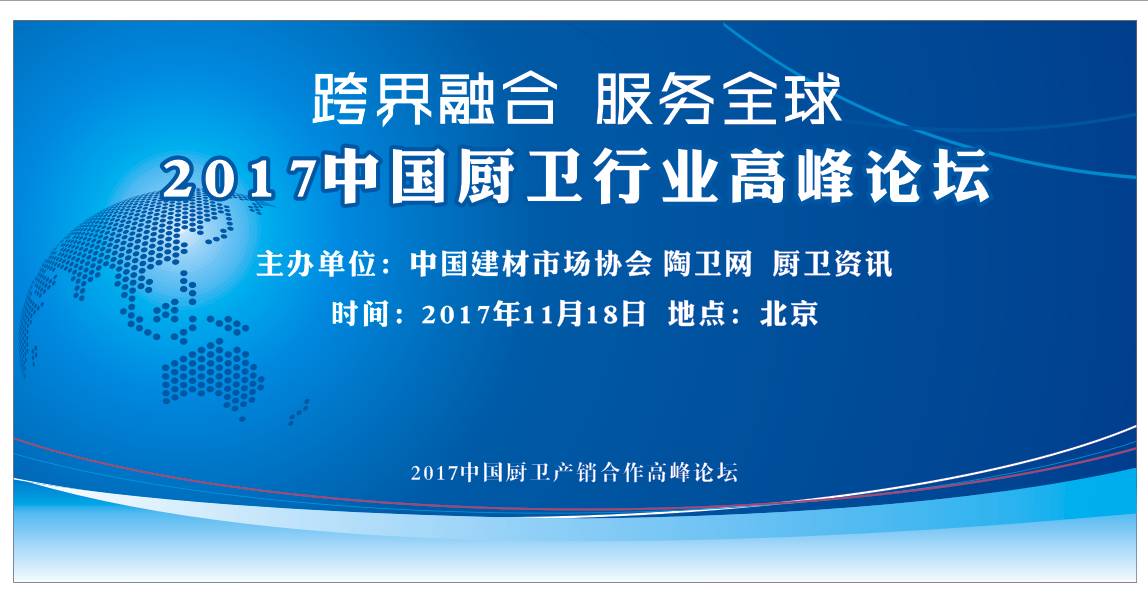 跨界融合 服务全球
2017中国厨卫行业高峰论坛

主办单位：中国建材市场协会 陶卫网 厨卫资讯
时间：2017年11月18日 地点：北京

2017中国厨卫产销合作高峰论坛